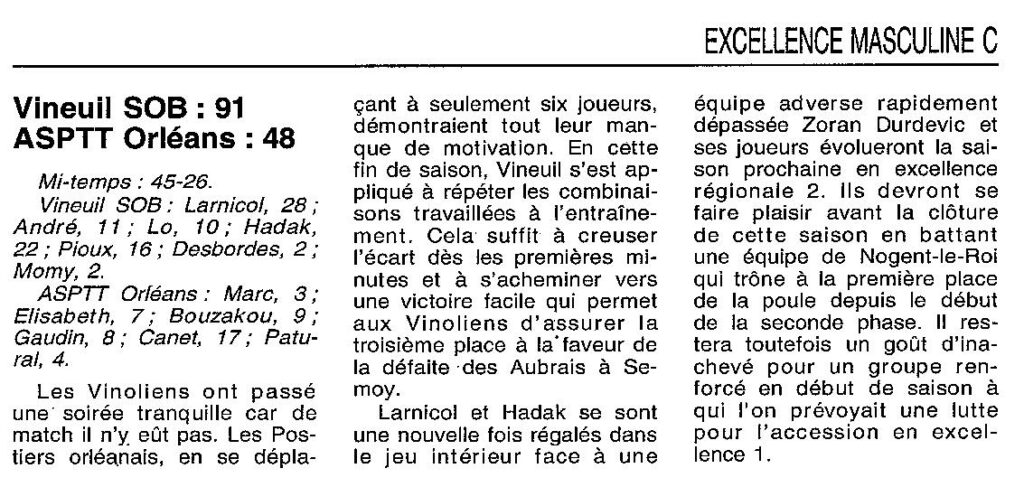 EXCELLENCE MASCULINE C

Vineuil SOB : 91
ASPTT Orléans : 48

Mi-temps : 45-26.
Vineuil SOB : Larnicol, 28 ; André, 11 ; Lo, 10 ; Hadak, 22 ; Pioux, 16 ; Desbordes, 2 ; Momy, 2.
ASPTT Orléans : Marc, 3 ; Elisabeth, 7 ; Bouzakou, 9 ; Gaudin, 8 ; Canet, 17 ; Patural, 4.

Les Vinoliens ont passé une soirée tranquille car de match il n'y eût pas. Les Postiers orléanais, en se déplaçant à seulement six joueurs, démontraient tout leur manque de motivation. En cette fin de saison, Vineuil s'est appliqué à répéter les combinaisons travaillées à l'entraînement. Cela suffit à creuser l'écart dès les premières minutes et à s'acheminer vers une victoire facile qui permet aux Vinoliens d'assurer la troisième place à la faveur de la défaite des Aubrais à Semoy.

Larnicol et Hadak se sont une nouvelle fois régalés dans le jeu intérieur face à une équipe adverse rapidement dépassée Zoran Durdevic et ses joueurs évolueront la saison prochaine en excellence régionale 2. Ils devront se faire plaisir avant la clôture de cette saison en battant une équipe de Nogent-le-Roi qui trône à la première place de la poule depuis le début de la seconde phase. Il restera toutefois un goût d'inachevé pour un groupe renforcé en début de saison à qui l'on prévoyait une lutte pour l'accession en excellence 1.